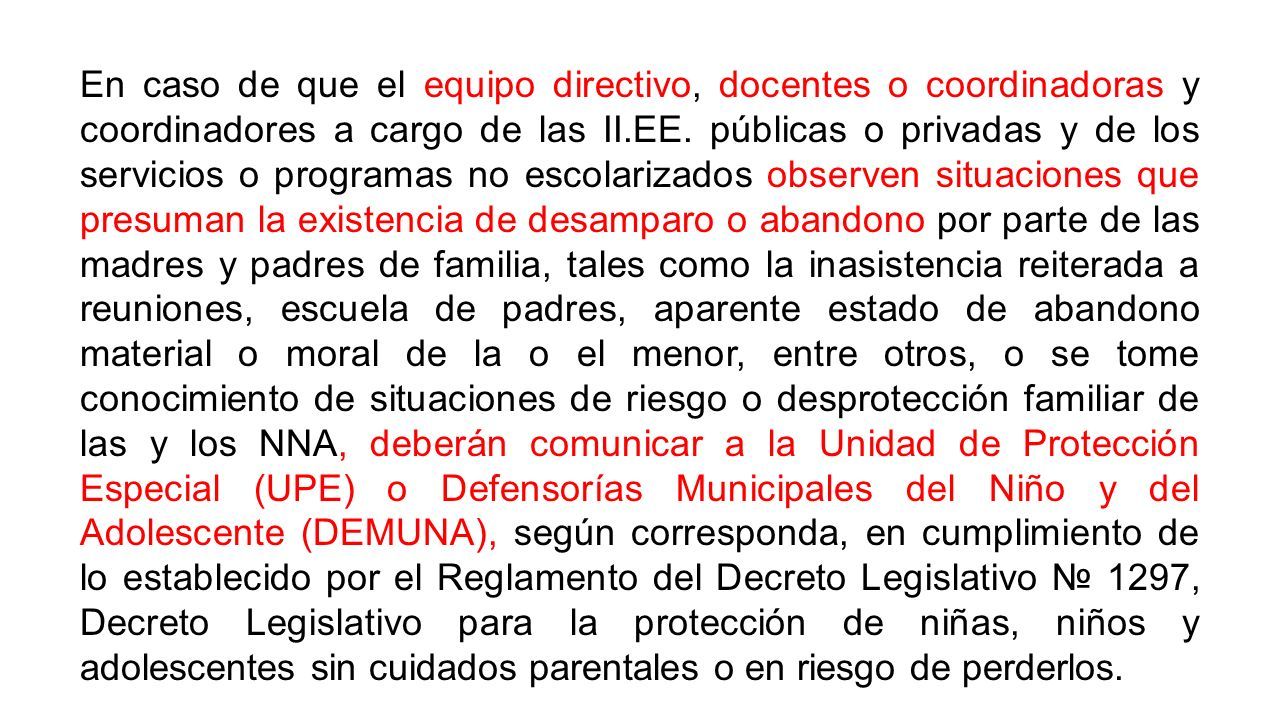 En caso de que el equipo directivo, docentes o coordinadoras y coordinadores a cargo de las II.EE. públicas o privadas y de los servicios o programas no escolarizados observen situaciones que presuman la existencia de desamparo o abandono por parte de las madres y padres de familia, tales como la inasistencia reiterada a reuniones, escuela de padres, aparente estado de abandono material o moral de la o el menor, entre otros, o se tome conocimiento de situaciones de riesgo o desprotección familiar de las y los NNA, deberán comunicar a la Unidad de Protección Especial (UPE) o Defensorías Municipales del Niño y del Adolescente (DEMUNA), según corresponda, en cumplimiento de lo establecido por el Reglamento del Decreto Legislativo № 1297, Decreto Legislativo para la protección de niñas, niños y adolescentes sin cuidados parentales o en riesgo de perderlos.